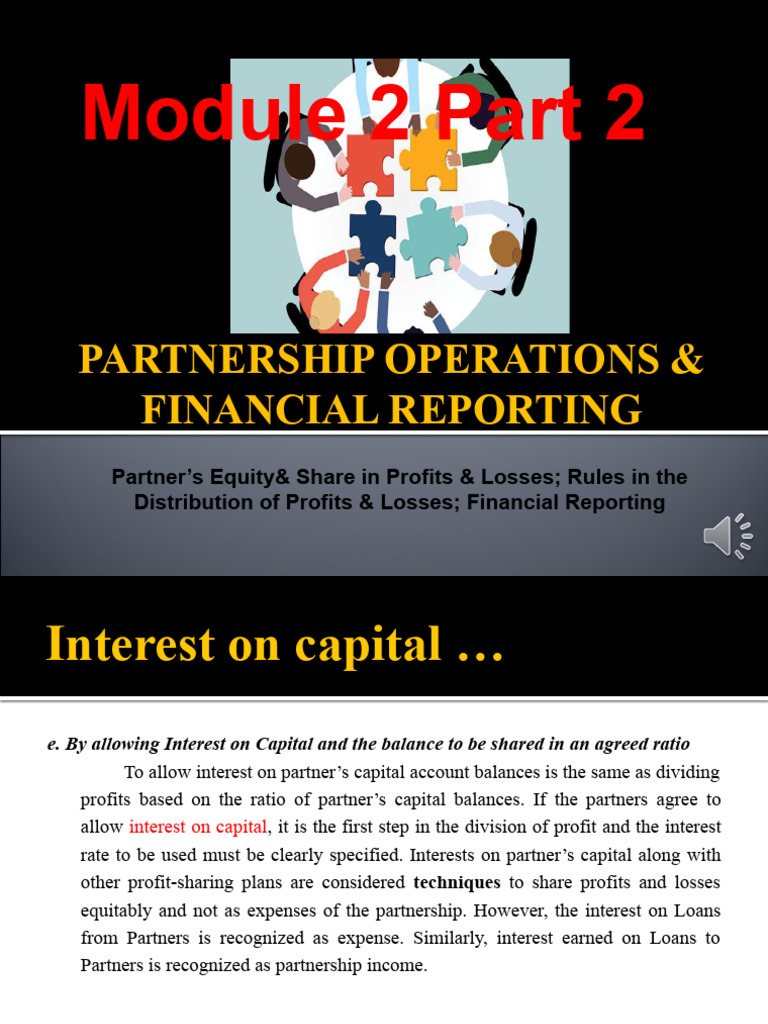 Module 2 Part 2

PARTNERSHIP OPERATIONS & FINANCIAL REPORTING

Partner's Equity& Share in Profits & Losses; Rules in the Distribution of Profits & Losses; Financial Reporting

Interest on capital …

e. By allowing Interest on Capital and the balance to be shared in an agreed ratio

To allow interest on partner's capital account balances is the same as dividing profits based on the ratio of partner's capital balances. If the partners agree to allow interest on capital, it is the first step in the division of profit and the interest rate to be used must be clearly specified. Interests on partner's capital along with other profit-sharing plans are considered techniques to share profits and losses equitably and not as expenses of the partnership. However, the interest on Loans from Partners is recognized as expense. Similarly, interest earned on Loans to Partners is recognized as partnership income.